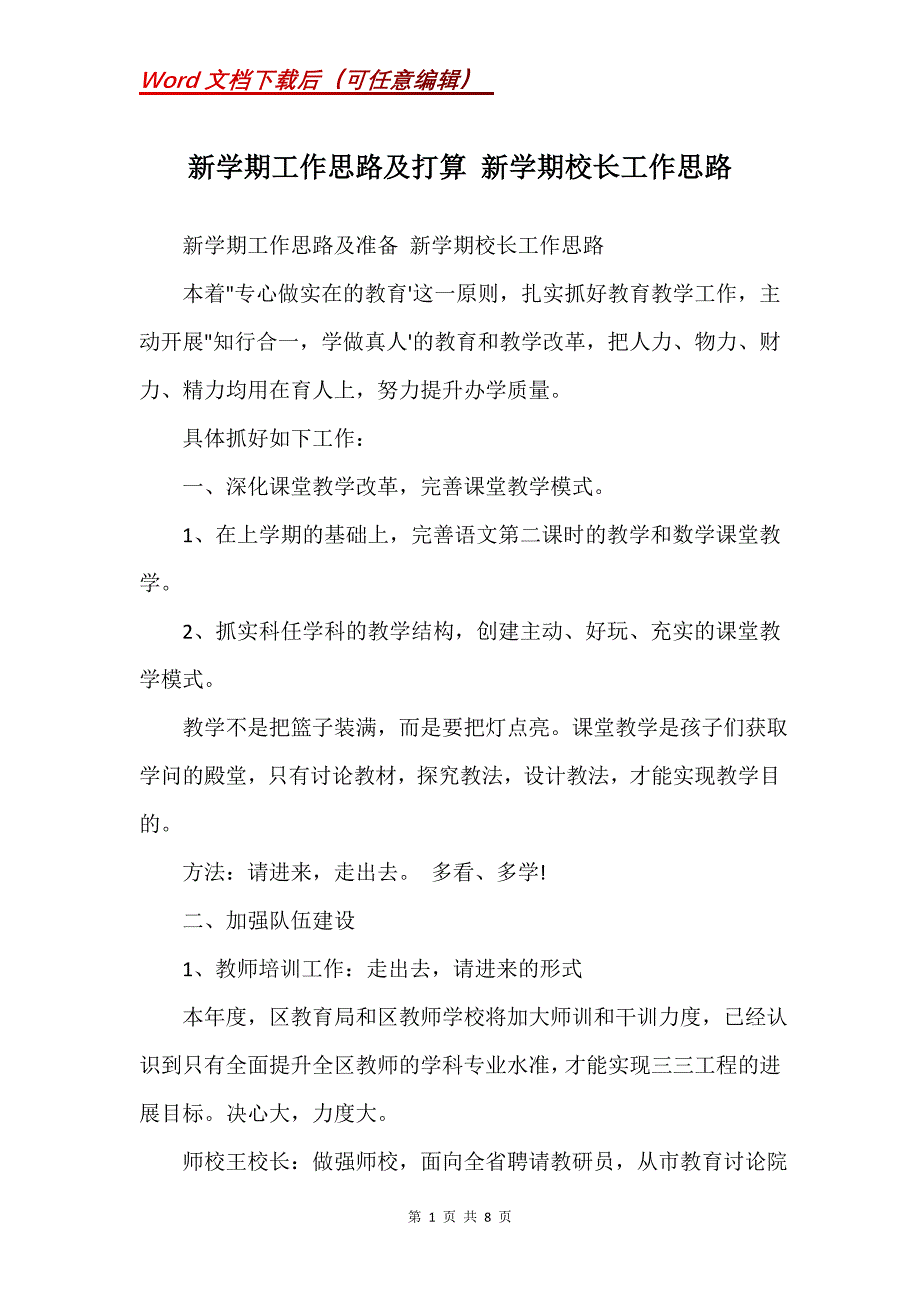 Word 文档下载后（可任意编辑）

新学期工作思路及打算 新学期校长工作思路

新学期工作思路及准备 新学期校长工作思路

本着"专心做实在的教育'这一原则，扎实抓好教育教学工作，主动开展"知行合一，学做真人'的教育和教学改革，把人力、物力、财力、精力均用在育人上，努力提升办学质量。

具体抓好如下工作：

一、深化课堂教学改革，完善课堂教学模式。

1、在上学期的基础上，完善语文第二课时的教学和数学课堂教学。

2、抓实科任学科的教学结构，创建主动、好玩、充实的课堂教学模式。

教学不是把篮子装满，而是要把灯点亮。课堂教学是孩子们获取学问的殿堂，只有讨论教材，探究教法，设计教法，才能实现教学目的。

方法：请进来，走出去。 多看、多学!

二、加强队伍建设

1、教师培训工作：走出去，请进来的形式

本年度，区教育局和区教师学校将加大师训和干训力度，已经认识到只有全面提升全区教师的学科专业水准，才能实现三三工程的进展目标。决心大，力度大。

师校王校长：做强师校，面向全省聘请教研员，从市教育讨论院

第 1 页 共 8 页